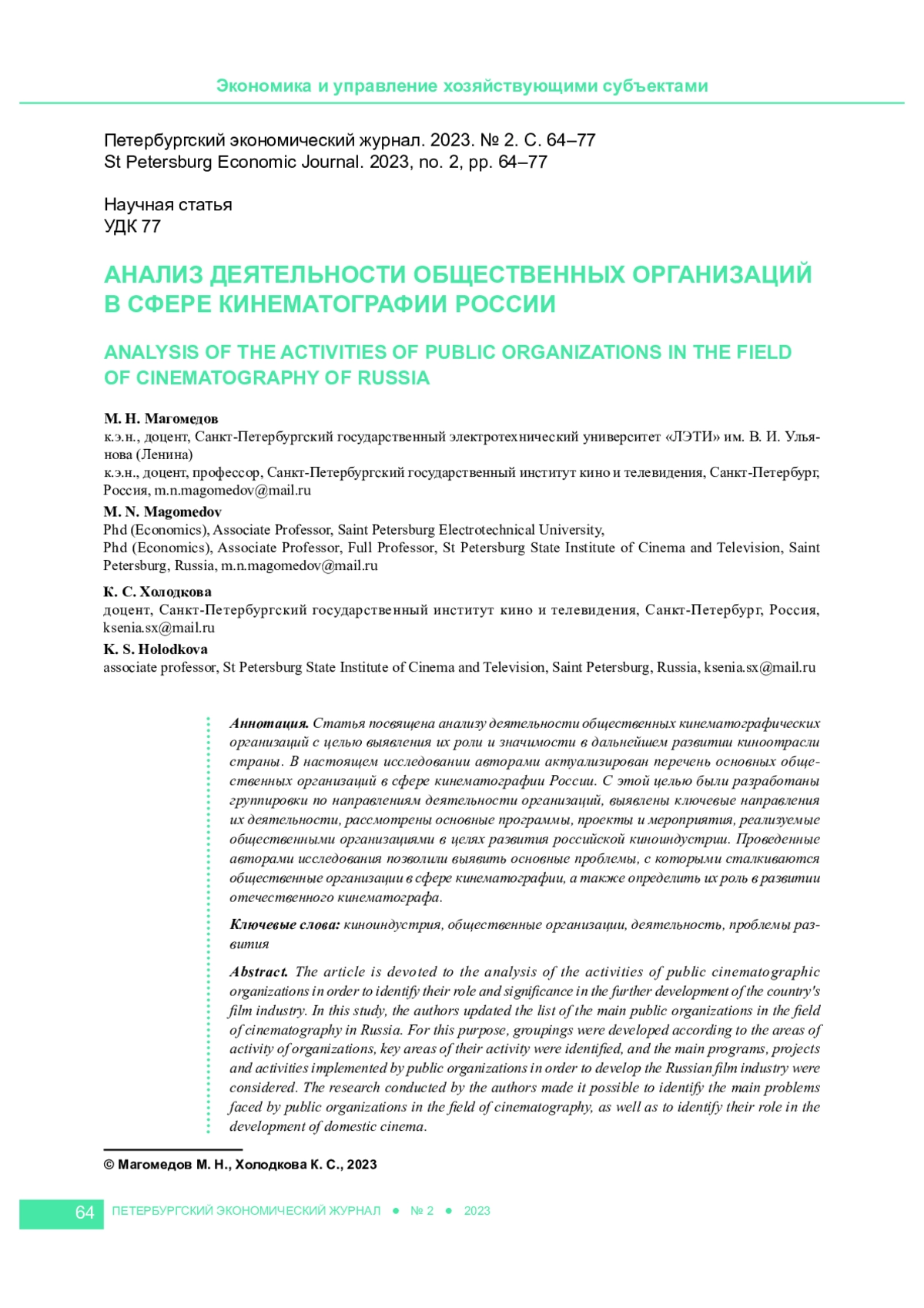 Экономика и управление хозяйствующими субъектами

Петербургский экономический журнал. 2023. № 2. С. 64–77
St Petersburg Economic Journal. 2023, no. 2, pp. 64–77

Научная статья
УДК 77

АНАЛИЗ ДЕЯТЕЛЬНОСТИ ОБЩЕСТВЕННЫХ ОРГАНИЗАЦИЙ В СФЕРЕ КИНЕМАТОГРАФИИ РОССИИ

ANALYSIS OF THE ACTIVITIES OF PUBLIC ORGANIZATIONS IN THE FIELD OF CINEMATOGRAPHY OF RUSSIA

М. Н. Магомедов
к.э.н., доцент, Санкт-Петербургский государственный электротехнический университет «ЛЭТИ» им. В. И. Ульянова (Ленина)
к.э.н., доцент, профессор, Санкт-Петербургский государственный институт кино и телевидения, Санкт-Петербург, Россия, m.n.magomedov@mail.ru
M. N. Magomedov
Phd (Economics), Associate Professor, Saint Petersburg Electrotechnical University,
Phd (Economics), Associate Professor, Full Professor, St Petersburg State Institute of Cinema and Television, Saint Petersburg, Russia, m.n.magomedov@mail.ru
К. С. Холодкова
доцент, Санкт-Петербургский государственный институт кино и телевидения, Санкт-Петербург, Россия, ksenia.sx@mail.ru
K. S. Holodkova
associate professor, St Petersburg State Institute of Cinema and Television, Saint Petersburg, Russia, ksenia.sx@mail.ru

Аннотация. Статья посвящена анализу деятельности общественных кинематографических организаций с целью выявления их роли и значимости в дальнейшем развитии киноотрасли страны. В настоящем исследовании авторами актуализирован перечень основных общественных организаций в сфере кинематографии России. С этой целью были разработаны группировки по направлениям деятельности организаций, выявлены ключевые направления их деятельности, рассмотрены основные программы, проекты и мероприятия, реализуемые общественными организациями в целях развития российской киноиндустрии. Проведенные авторами исследования позволили выявить основные проблемы, с которыми сталкиваются общественные организации в сфере кинематографии, а также определить их роль в развитии отечественного кинематографа.

Ключевые слова: киноиндустрия, общественные организации, деятельность, проблемы развития

Abstract. The article is devoted to the analysis of the activities of public cinematographic organizations in order to identify their role and significance in the further development of the country's film industry. In this study, the authors updated the list of the main public organizations in the field of cinematography in Russia. For this purpose, groupings were developed according to the areas of activity of organizations, key areas of their activity were identified, and the main programs, projects and activities implemented by public organizations in order to develop the Russian film industry were considered. The research conducted by the authors made it possible to identify the main problems faced by public organizations in the field of cinematography, as well as to identify their role in the development of domestic cinema.

© Магомедов М. Н., Холодкова К. С., 2023

64 ПЕТЕРБУРГСКИЙ ЭКОНОМИЧЕСКИЙ ЖУРНАЛ ● № 2 ● 2023